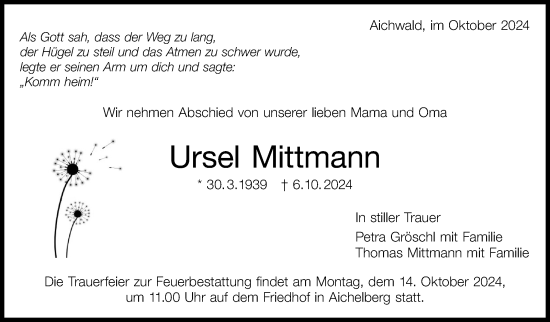 Aichwald, im Oktober 2024

Als Gott sah, dass der Weg zu lang, der Hügel zu steil und das Atmen zu schwer wurde, legte er seinen Arm um dich und sagte: „Komm heim!“

Wir nehmen Abschied von unserer lieben Mama und Oma

Ursel Mittmann

* 30.3.1939 † 6.10.2024

In stiller Trauer

Petra Gröschl mit Familie
Thomas Mittmann mit Familie

Die Trauerfeier zur Feuerbestattung findet am Montag, dem 14. Oktober 2024, um 11.00 Uhr auf dem Friedhof in Aichelberg statt.